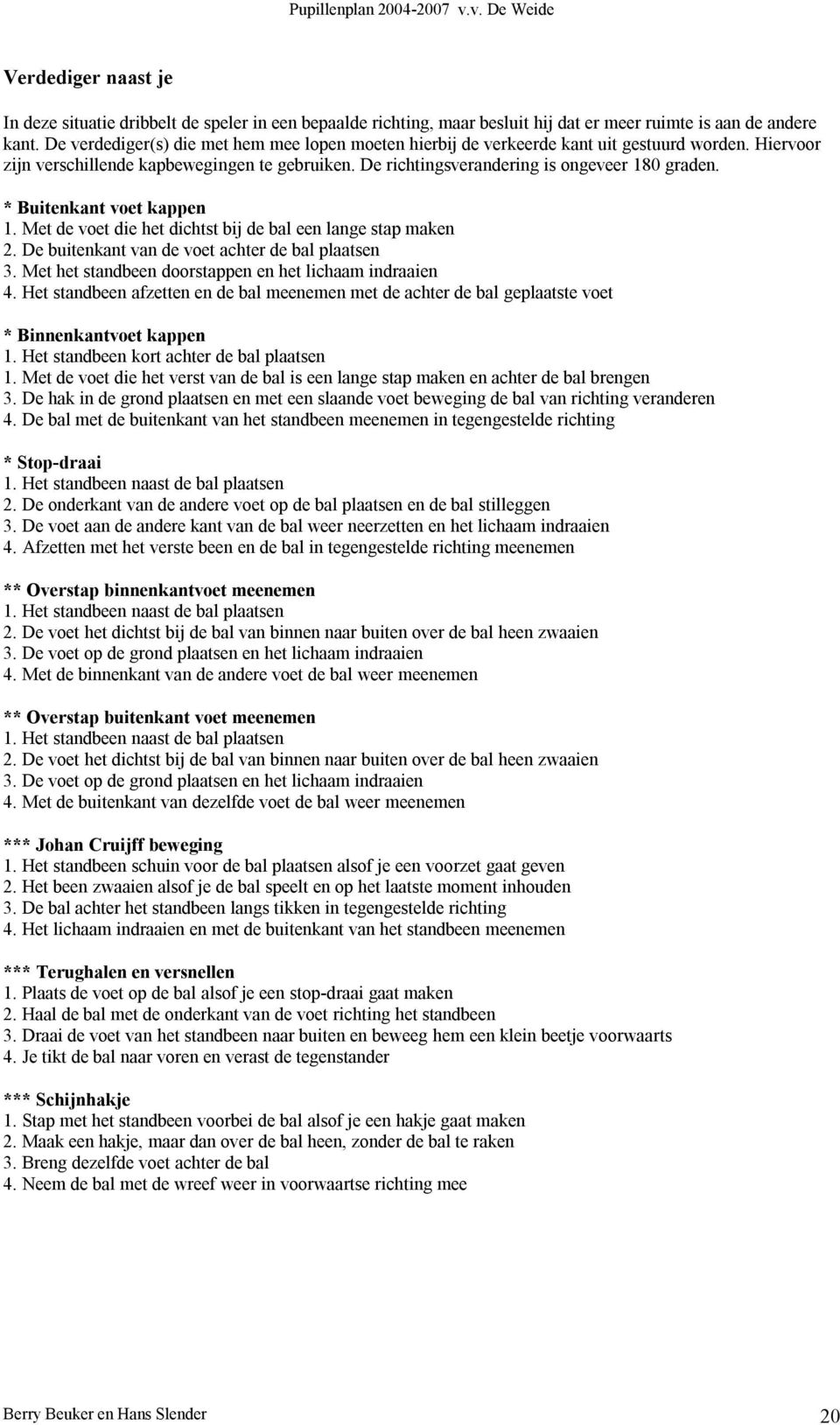 Pupillenplan 2004-2007 v.v. De Weide

Verdediger naast je

In deze situatie dribbelt de speler in een bepaalde richting, maar besluit hij dat er meer ruimte is aan de andere kant. De verdediger(s) die met hem mee lopen moeten hierbij de verkeerde kant uit gestuurd worden. Hiervoor zijn verschillende kapbewegingen te gebruiken. De richtingsverandering is ongeveer 180 graden.

* Buitenkant voet kappen
1. Met de voet die het dichtst bij de bal een lange stap maken
2. De buitenkant van de voet achter de bal plaatsen
3. Met het standbeen doorstappen en het lichaam indraaien
4. Het standbeen afzetten en de bal meenemen met de achter de bal geplaatste voet

* Binnenkantvoet kappen
1. Het standbeen kort achter de bal plaatsen
1. Met de voet die het verst van de bal is een lange stap maken en achter de bal brengen
3. De hak in de grond plaatsen en met een slaande voet beweging de bal van richting veranderen
4. De bal met de buitenkant van het standbeen meenemen in tegengestelde richting

* Stop-draai
1. Het standbeen naast de bal plaatsen
2. De onderkant van de andere voet op de bal plaatsen en de bal stilleggen
3. De voet aan de andere kant van de bal weer neerzetten en het lichaam indraaien
4. Afzetten met het verste been en de bal in tegengestelde richting meenemen

** Overstap binnenkantvoet meenemen
1. Het standbeen naast de bal plaatsen
2. De voet het dichtst bij de bal van binnen naar buiten over de bal heen zwaaien
3. De voet op de grond plaatsen en het lichaam indraaien
4. Met de binnenkant van de andere voet de bal weer meenemen

** Overstap buitenkant voet meenemen
1. Het standbeen naast de bal plaatsen
2. De voet het dichtst bij de bal van binnen naar buiten over de bal heen zwaaien
3. De voet op de grond plaatsen en het lichaam indraaien
4. Met de buitenkant van dezelfde voet de bal weer meenemen

*** Johan Cruijff beweging
1. Het standbeen schuin voor de bal plaatsen alsof je een voorzet gaat geven
2. Het been zwaaien alsof je de bal speelt en op het laatste moment inhouden
3. De bal achter het standbeen langs tikken in tegengestelde richting
4. Het lichaam indraaien en met de buitenkant van het standbeen meenemen

*** Terughalen en versnellen
1. Plaats de voet op de bal alsof je een stop-draai gaat maken
2. Haal de bal met de onderkant van de voet richting het standbeen
3. Draai de voet van het standbeen naar buiten en beweeg hem een klein beetje voorwaarts
4. Je tikt de bal naar voren en verast de tegenstander

*** Schijnhakje
1. Stap met het standbeen voorbei de bal alsof je een hakje gaat maken
2. Maak een hakje, maar dan over de bal heen, zonder de bal te raken
3. Breng dezelfde voet achter de bal
4. Neem de bal met de wreef weer in voorwaartse richting mee

Berry Beuker en Hans Slender 20